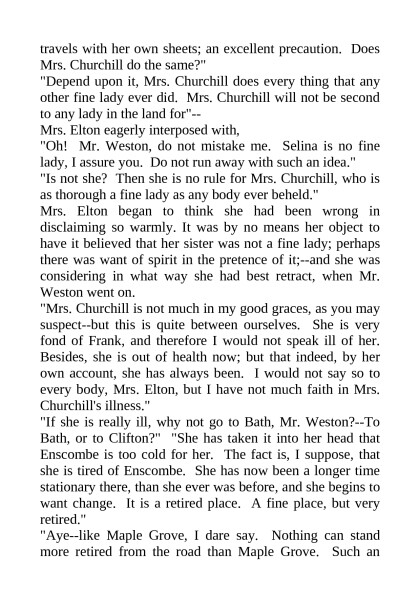 travels with her own sheets; an excellent precaution. Does Mrs. Churchill do the same?"
"Depend upon it, Mrs. Churchill does every thing that any other fine lady ever did. Mrs. Churchill will not be second to any lady in the land for"--
Mrs. Elton eagerly interposed with,
"Oh! Mr. Weston, do not mistake me. Selina is no fine lady, I assure you. Do not run away with such an idea."
"Is not she? Then she is no rule for Mrs. Churchill, who is as thorough a fine lady as any body ever beheld."
Mrs. Elton began to think she had been wrong in disclaiming so warmly. It was by no means her object to have it believed that her sister was not a fine lady; perhaps there was want of spirit in the pretence of it;--and she was considering in what way she had best retract, when Mr. Weston went on.
"Mrs. Churchill is not much in my good graces, as you may suspect--but this is quite between ourselves. She is very fond of Frank, and therefore I would not speak ill of her. Besides, she is out of health now; but that indeed, by her own account, she has always been. I would not say so to every body, Mrs. Elton, but I have not much faith in Mrs. Churchill's illness."
"If she is really ill, why not go to Bath, Mr. Weston?--To Bath, or to Clifton?" "She has taken it into her head that Enscombe is too cold for her. The fact is, I suppose, that she is tired of Enscombe. She has now been a longer time stationary there, than she ever was before, and she begins to want change. It is a retired place. A fine place, but very retired."
"Aye--like Maple Grove, I dare say. Nothing can stand more retired from the road than Maple Grove. Such an